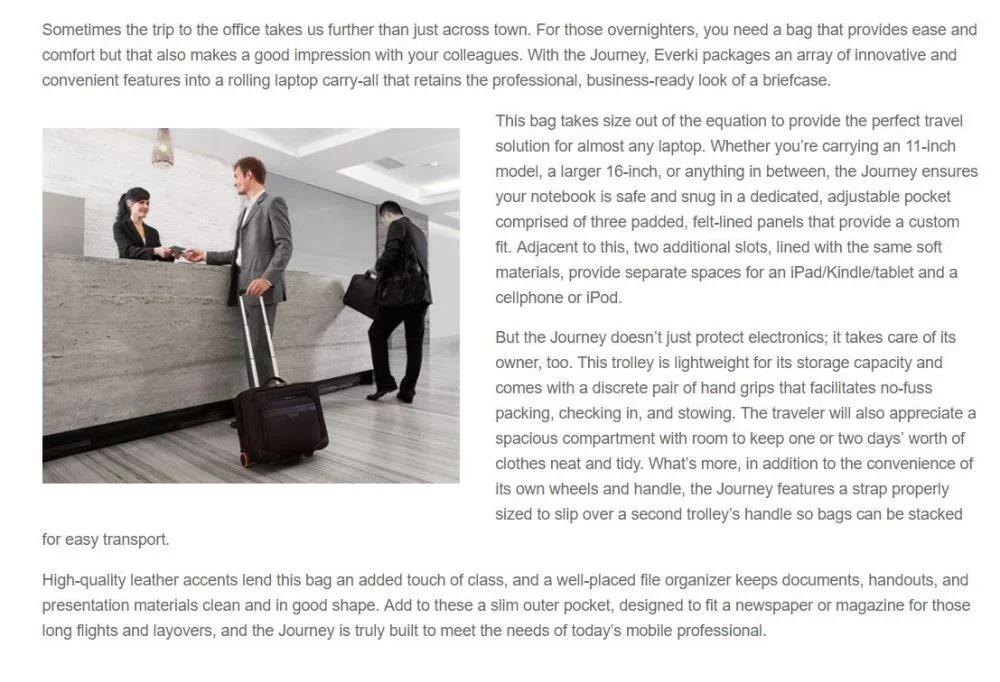 Sometimes the trip to the office takes us further than just across town. For those overnighters, you need a bag that provides ease and comfort but that also makes a good impression with your colleagues. With the Journey, Everki packages an array of innovative and convenient features into a rolling laptop carry-all that retains the professional, business-ready look of a briefcase.

This bag takes size out of the equation to provide the perfect travel solution for almost any laptop. Whether you're carrying an 11-inch model, a larger 16-inch, or anything in between, the Journey ensures your notebook is safe and snug in a dedicated, adjustable pocket comprised of three padded, felt-lined panels that provide a custom fit. Adjacent to this, two additional slots, lined with the same soft materials, provide separate spaces for an iPad/Kindle/tablet and a cellphone or iPod.

But the Journey doesn't just protect electronics; it takes care of its owner, too. This trolley is lightweight for its storage capacity and comes with a discrete pair of hand grips that facilitates no-fuss packing, checking in, and stowing. The traveler will also appreciate a spacious compartment with room to keep one or two days' worth of clothes neat and tidy. What's more, in addition to the convenience of its own wheels and handle, the Journey features a strap properly sized to slip over a second trolley's handle so bags can be stacked for easy transport.

High-quality leather accents lend this bag an added touch of class, and a well-placed file organizer keeps documents, handouts, and presentation materials clean and in good shape. Add to these a slim outer pocket, designed to fit a newspaper or magazine for those long flights and layovers, and the Journey is truly built to meet the needs of today's mobile professional.